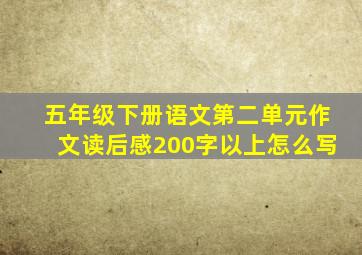 五年级下册语文第二单元作文读后感200字以上怎么写